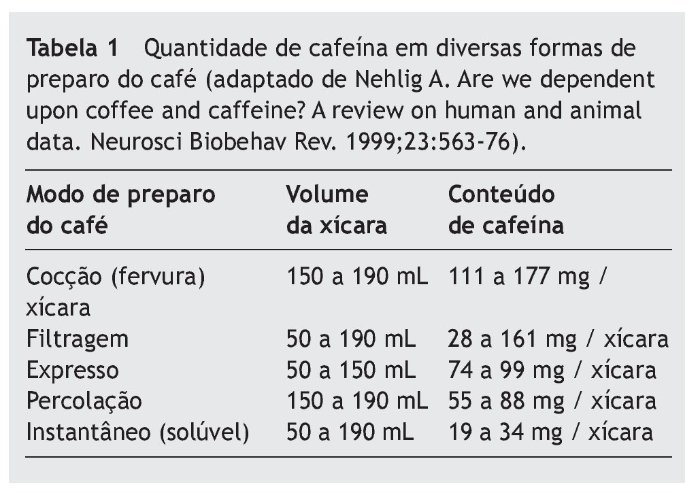 Tabela 1 Quantidade de cafeína em diversas formas de preparo do café (adaptado de Nehlig A. Are we dependent upon coffee and caffeine? A review on human and animal data. Neurosci Biobehav Rev. 1999;23:563-76).

| Modo de preparo do café | Volume da xícara | Conteúdo de cafeína |
|---|---|---|
| Cocção (fervura) | 150 a 190 mL | 111 a 177 mg / xícara |
| Filtragem | 50 a 190 mL | 28 a 161 mg / xícara |
| Expresso | 50 a 150 mL | 74 a 99 mg / xícara |
| Percolação | 150 a 190 mL | 55 a 88 mg / xícara |
| Instantâneo (solúvel) | 50 a 190 mL | 19 a 34 mg / xícara |